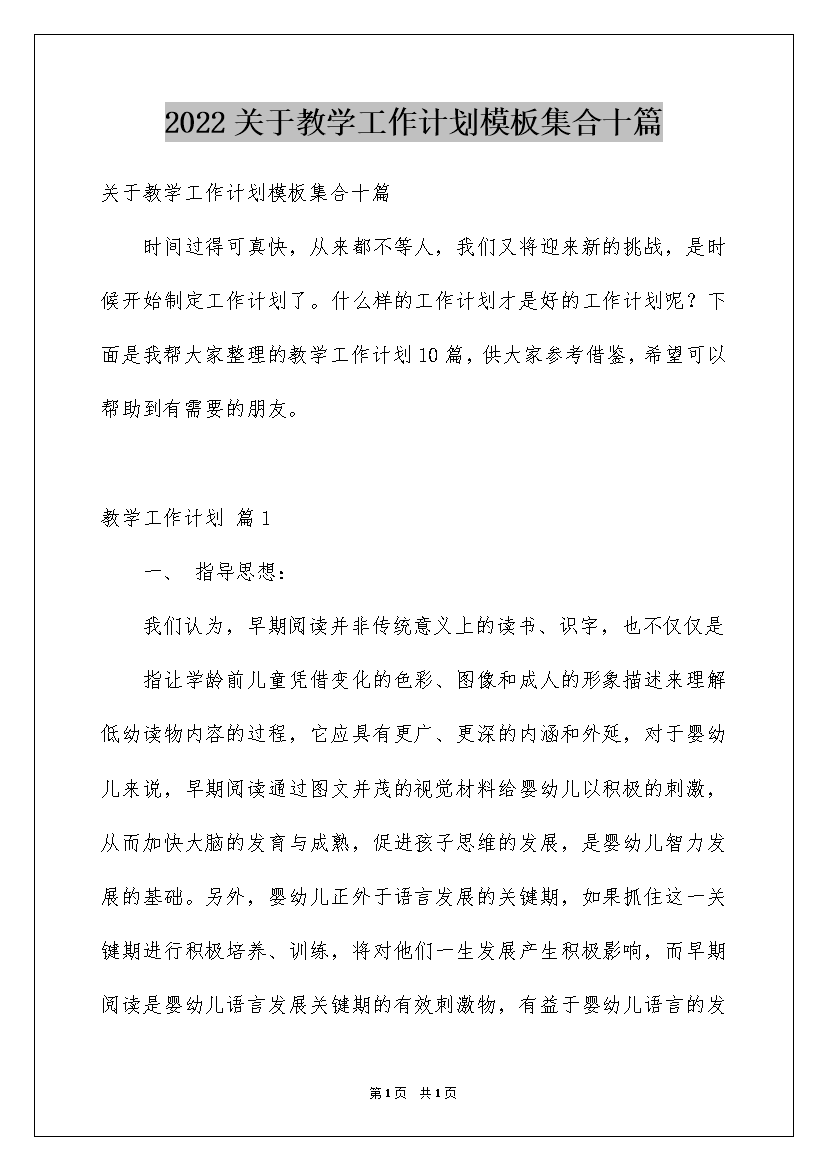 2022关于教学工作计划模板集合十篇

关于教学工作计划模板集合十篇

时间过得可真快，从来都不等人，我们又将迎来新的挑战，是时候开始制定工作计划了。什么样的工作计划才是好的工作计划呢？下面是我帮大家整理的教学工作计划10篇，供大家参考借鉴，希望可以帮助到有需要的朋友。

教学工作计划 篇1

一、 指导思想：

我们认为，早期阅读并非传统意义上的读书、识字，也不仅仅是

指让学龄前儿童凭借变化的色彩、图像和成人的形象描述来理解低幼读物内容的过程，它应具有更广、更深的内涵和外延，对于婴幼儿来说，早期阅读通过图文并茂的视觉材料给婴幼儿以积极的刺激，从而加快大脑的发育与成熟，促进孩子思维的发展，是婴幼儿智力发展的基础。另外，婴幼儿正外于语言发展的关键期，如果抓住这一关键期进行积极培养、训练，将对他们一生发展产生积极影响，而早期阅读是婴幼儿语言发展关键期的有效刺激物，有益于婴幼儿语言的发

第1页 共1页